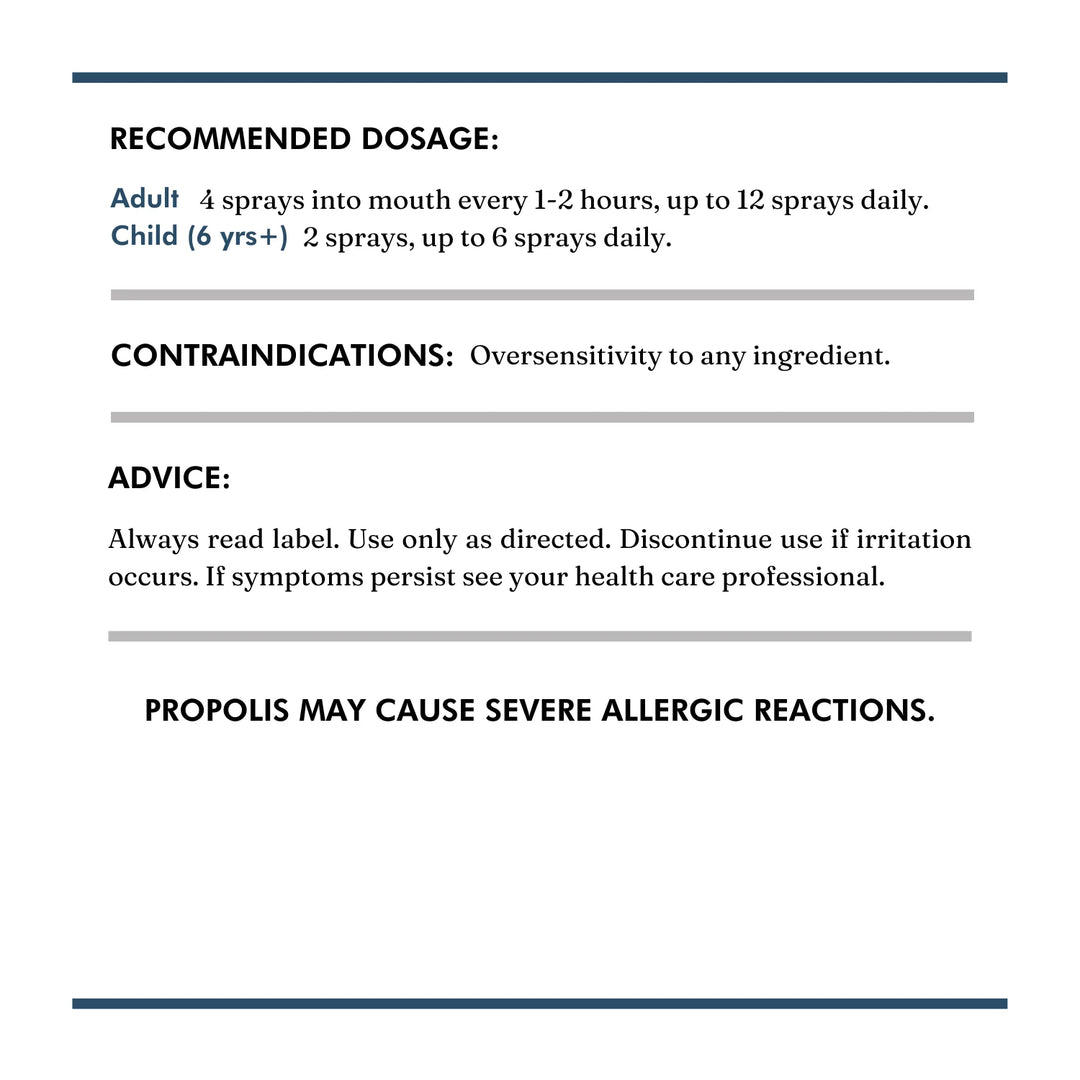 RECOMMENDED DOSAGE:

Adult 4 sprays into mouth every 1-2 hours, up to 12 sprays daily.
Child (6 yrs+) 2 sprays, up to 6 sprays daily.

CONTRAINDICATIONS: Oversensitivity to any ingredient.

ADVICE:

Always read label. Use only as directed. Discontinue use if irritation occurs. If symptoms persist see your health care professional.

PROPOLIS MAY CAUSE SEVERE ALLERGIC REACTIONS.